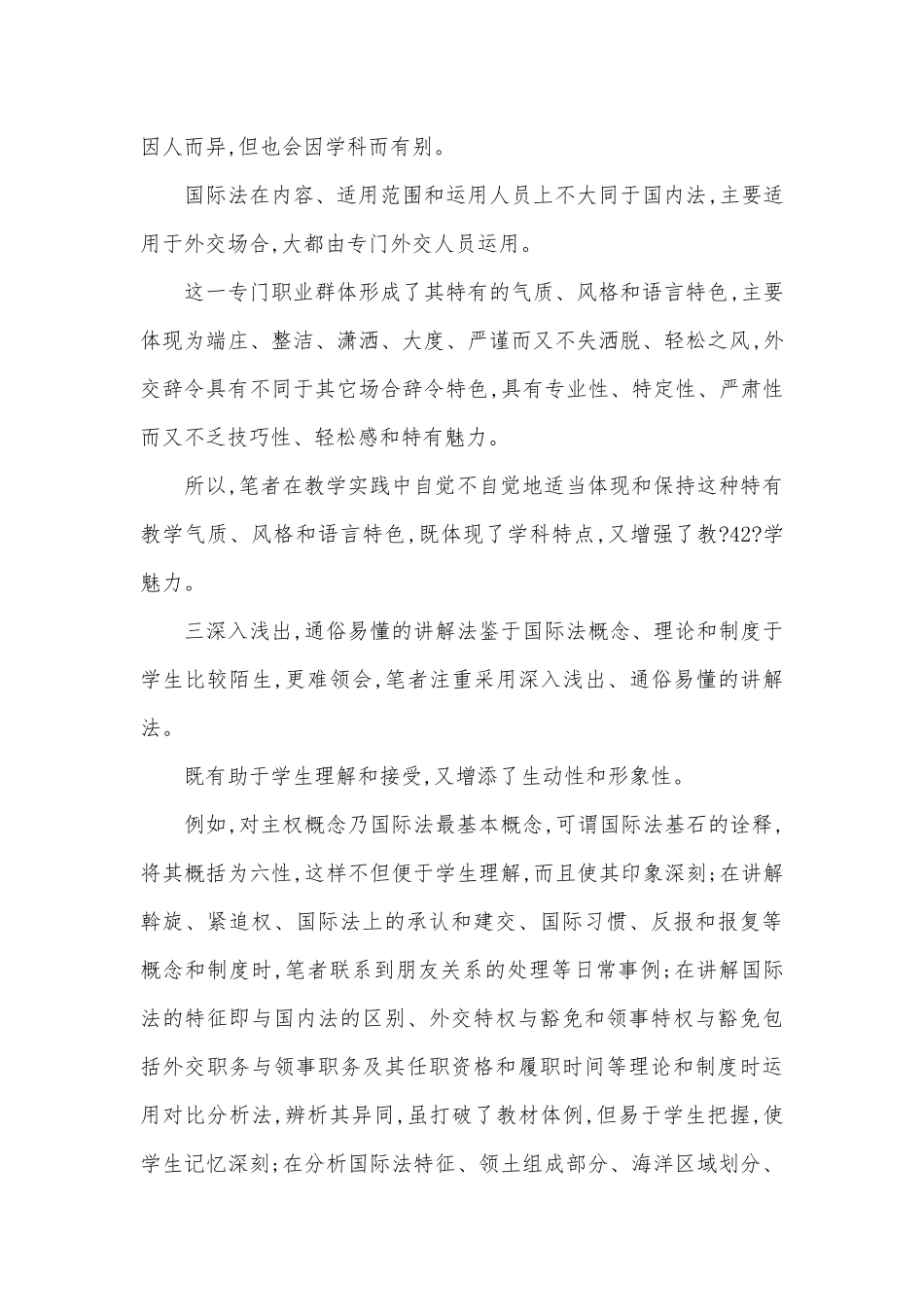 因人而异,但也会因学科而有别。

国际法在内容、适用范围和运用人员上不大同于国内法,主要适用于外交场合,大都由专门外交人员运用。

这一专门职业群体形成了其特有的气质、风格和语言特色,主要体现为端庄、整洁、潇洒、大度、严谨而又不失洒脱、轻松之风,外交辞令具有不同于其它场合辞令特色,具有专业性、特定性、严肃性而又不乏技巧性、轻松感和特有魅力。

所以,笔者在教学实践中自觉不自觉地适当体现和保持这种特有教学气质、风格和语言特色,既体现了学科特点,又增强了教?42?学魅力。

三深入浅出,通俗易懂的讲解法鉴于国际法概念、理论和制度于学生比较陌生,更难领会,笔者注重采用深入浅出、通俗易懂的讲解法。

既有助于学生理解和接受,又增添了生动性和形象性。

例如,对主权概念乃国际法最基本概念,可谓国际法基石的诠释,将其概括为六性,这样不但便于学生理解,而且使其印象深刻;在讲解斡旋、紧追权、国际法上的承认和建交、国际习惯、反报和报复等概念和制度时,笔者联系到朋友关系的处理等日常事例;在讲解国际法的特征即与国内法的区别、外交特权与豁免和领事特权与豁免包括外交职务与领事职务及其任职资格和履职时间等理论和制度时运用对比分析法,辨析其异同,虽打破了教材体例,但易于学生把握,使学生记忆深刻;在分析国际法特征、领土组成部分、海洋区域划分、